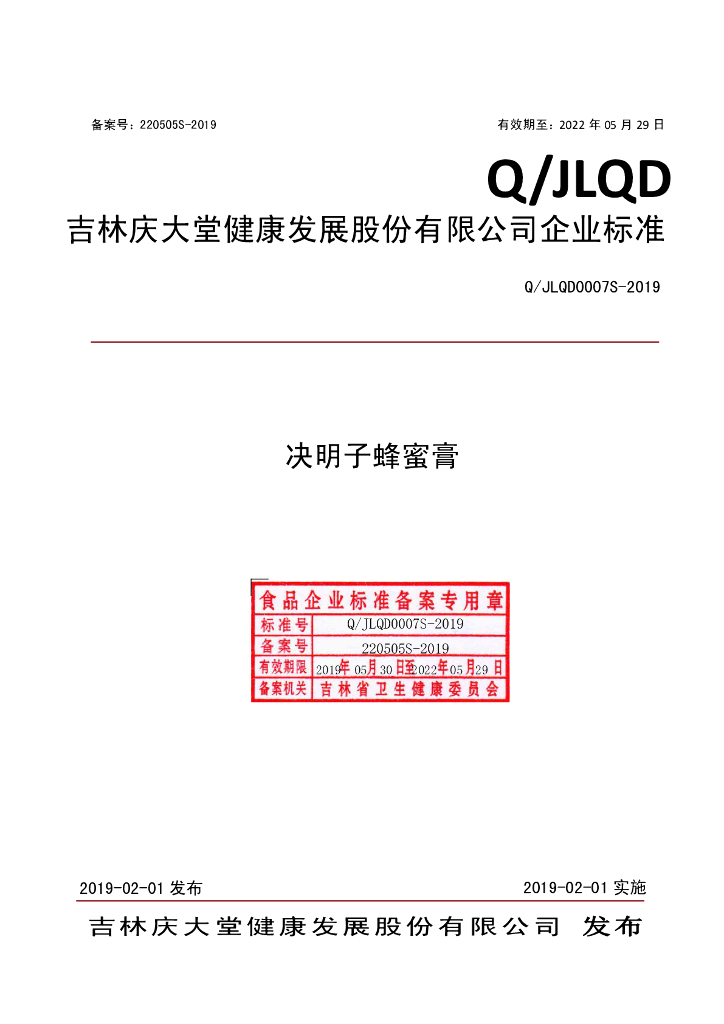 备案号：220505S-2019

有效期至：2022 年 05 月 29 日

Q/JLQD

吉林庆大堂健康发展股份有限公司企业标准

Q/JLQD0007S-2019

决明子蜂蜜膏

食品企业标准备案专用章

| 标准号 | Q/JLQD0007S-2019 |
|---|---|
| 备案号 | 220505S-2019 |
| 有效期限 | 2019年05月30日至2022年05月29日 |
| 备案机关 | 吉林省卫生健康委员会 |

2019-02-01 发布

2019-02-01 实施

吉林庆大堂健康发展股份有限公司 发布